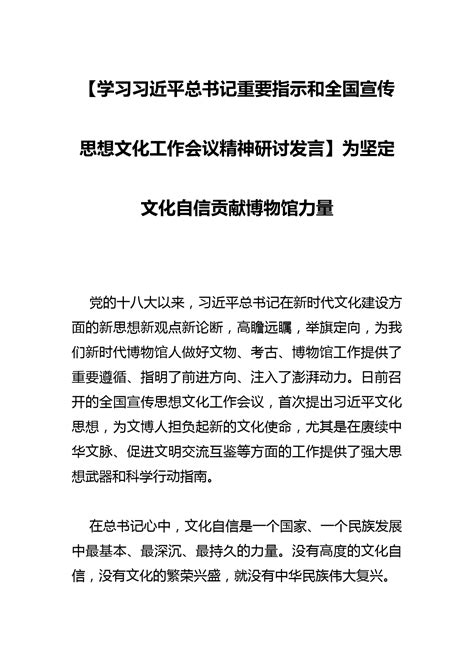 【学习习近平总书记重要指示和全国宣传思想文化工作会议精神研讨发言】为坚定文化自信贡献博物馆力量

党的十八大以来，习近平总书记在新时代文化建设方面的新思想新观点新论断，高瞻远瞩，举旗定向，为我们新时代博物馆人做好文物、考古、博物馆工作提供了重要遵循、指明了前进方向、注入了澎湃动力。日前召开的全国宣传思想文化工作会议，首次提出习近平文化思想，为文博人担负起新的文化使命，尤其是在赓续中华文脉、促进文明交流互鉴等方面的工作提供了强大思想武器和科学行动指南。

在总书记心中，文化自信是一个国家、一个民族发展中最基本、最深沉、最持久的力量。没有高度的文化自信，没有文化的繁荣兴盛，就没有中华民族伟大复兴。